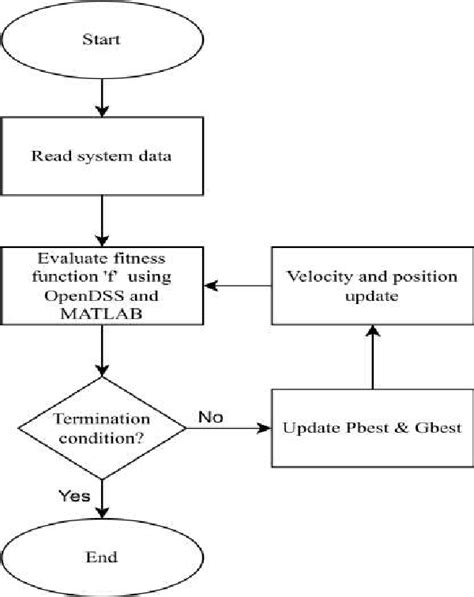 Start

Read system data

Evaluate fitness function 'f' using OpenDSS and MATLAB

Velocity and position update

Termination condition?

No

Update Pbest & Gbest

Yes

End